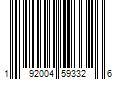 1 92004 59332 6